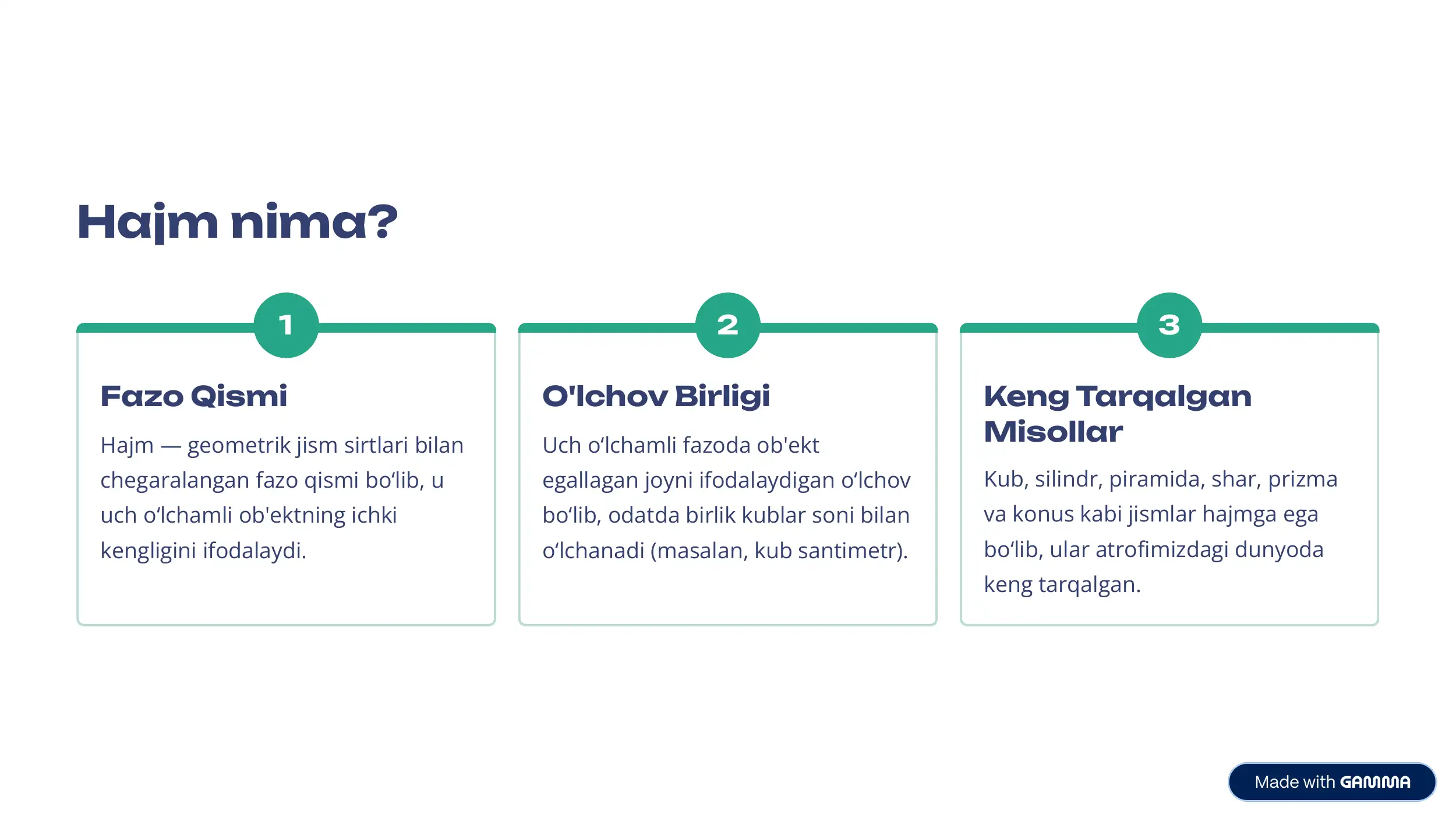 Hajm nima?

1

Fazo Qismi

Hajm — geometrik jism sirtlari bilan chegaralangan fazo qismi bo‘lib, u uch o‘lchamli ob'ektning ichki kengligini ifodalaydi.

2

O'lchov Birligi

Uch o‘lchamli fazoda ob'ekt egallagan joyni ifodalaydigan o‘lchov bo‘lib, odatda birlik kublar soni bilan o‘lchanadi (masalan, kub santimetr).

3

Keng Tarqalgan Misollar

Kub, silindr, piramida, shar, prizma va konus kabi jismlar hajmga ega bo‘lib, ular atrofimizdagi dunyoda keng tarqalgan.

Made with GAMMA